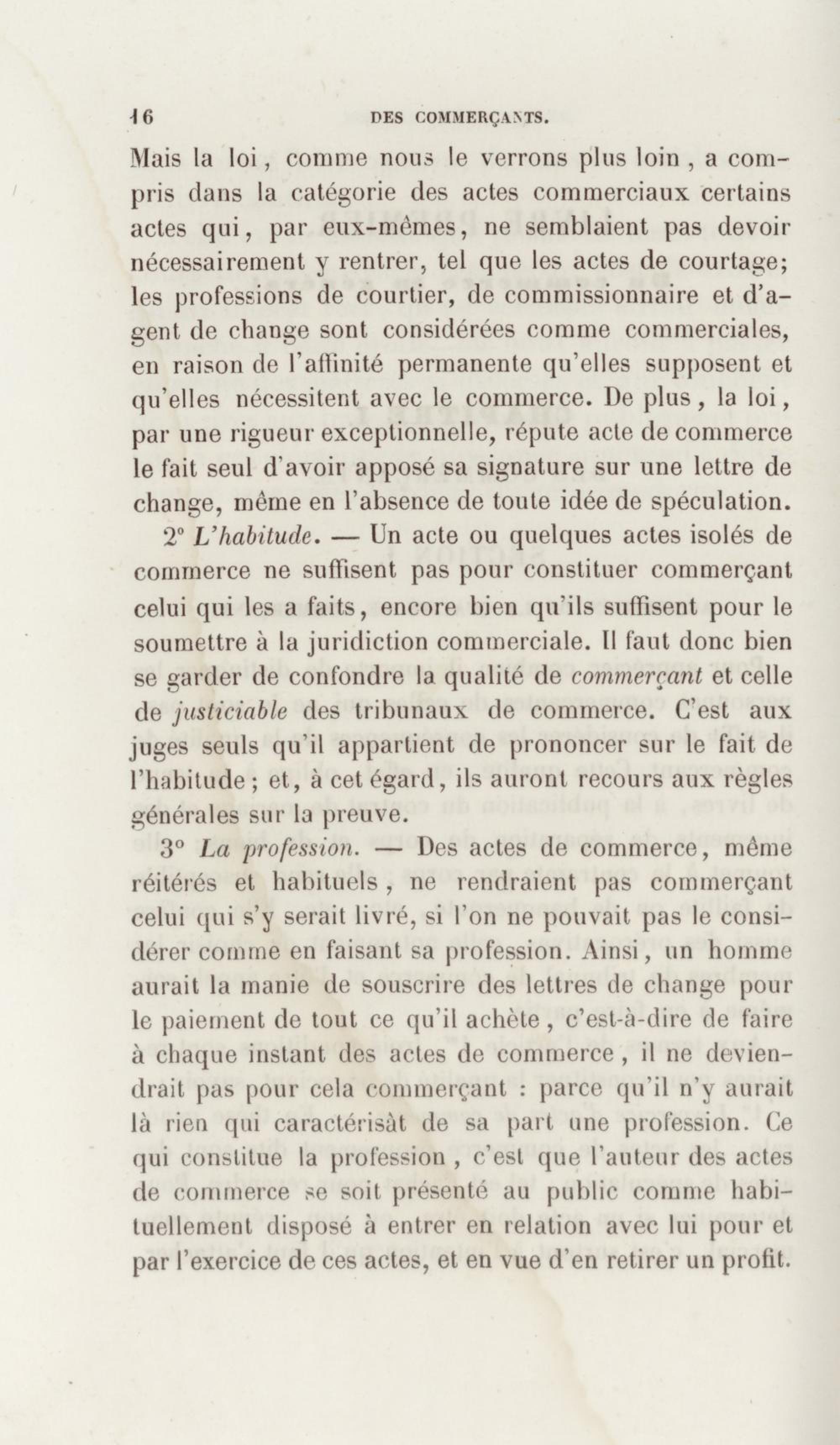 16 DES COMMERÇANTS.

Mais la loi, comme nous le verrons plus loin, a compris dans la catégorie des actes commerciaux certains actes qui, par eux-mêmes, ne semblaient pas devoir nécessairement y rentrer, tel que les actes de courtage; les professions de courtier, de commissionnaire et d'agent de change sont considérées comme commerciales, en raison de l'affinité permanente qu'elles supposent et qu'elles nécessitent avec le commerce. De plus, la loi, par une rigueur exceptionnelle, répute acte de commerce le fait seul d'avoir apposé sa signature sur une lettre de change, même en l'absence de toute idée de spéculation.

2° L'habitude. — Un acte ou quelques actes isolés de commerce ne suffisent pas pour constituer commerçant celui qui les a faits, encore bien qu'ils suffisent pour le soumettre à la juridiction commerciale. Il faut donc bien se garder de confondre la qualité de commerçant et celle de justiciable des tribunaux de commerce. C'est aux juges seuls qu'il appartient de prononcer sur le fait de l'habitude; et, à cet égard, ils auront recours aux règles générales sur la preuve.

3° La profession. — Des actes de commerce, même réitérés et habituels, ne rendraient pas commerçant celui qui s'y serait livré, si l'on ne pouvait pas le considérer comme en faisant sa profession. Ainsi, un homme aurait la manie de souscrire des lettres de change pour le paiement de tout ce qu'il achète, c'est-à-dire de faire à chaque instant des actes de commerce, il ne deviendrait pas pour cela commerçant : parce qu'il n'y aurait là rien qui caractérisât de sa part une profession. Ce qui constitue la profession, c'est que l'auteur des actes de commerce se soit présenté au public comme habituellement disposé à entrer en relation avec lui pour et par l'exercice de ces actes, et en vue d'en retirer un profit.